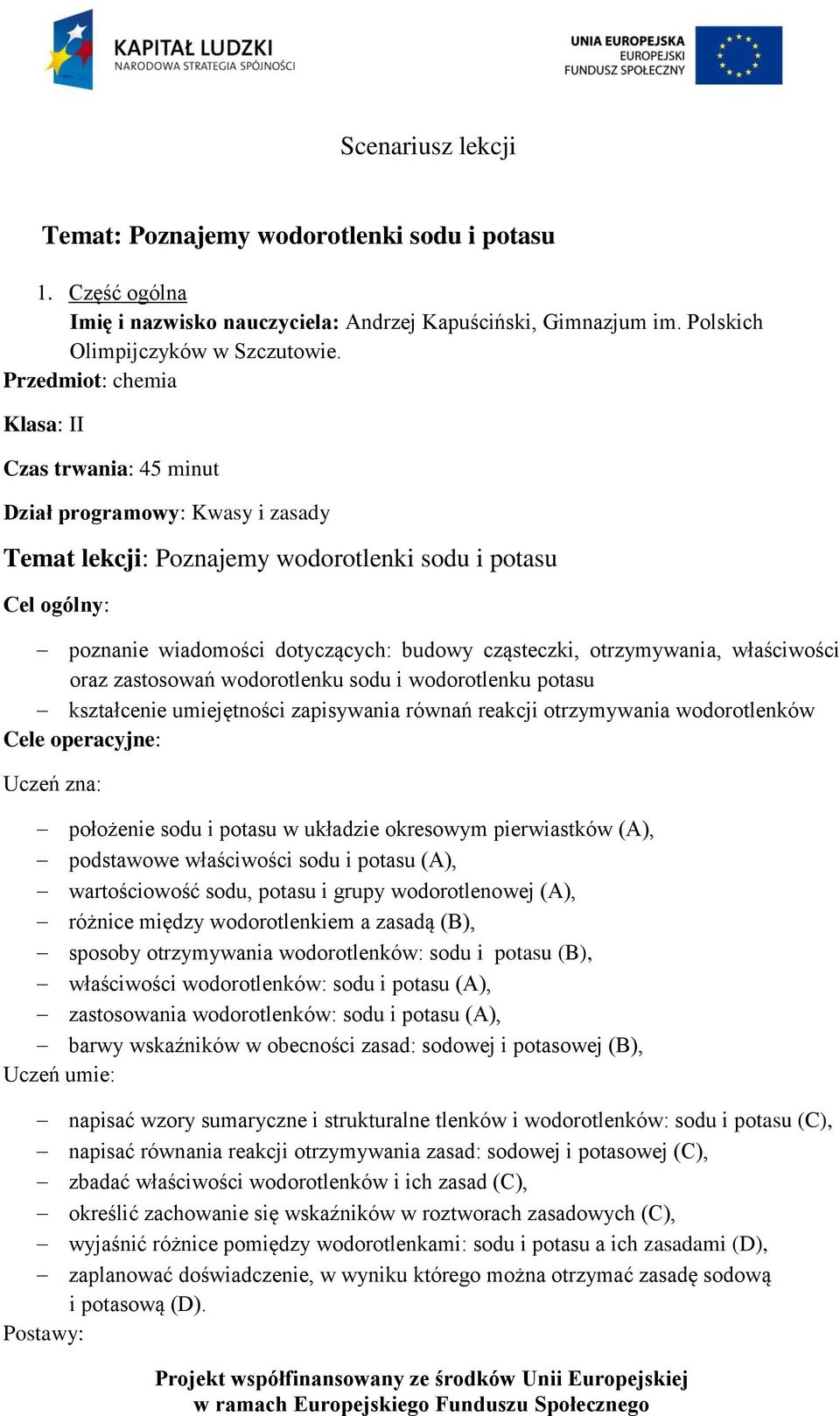 KAPITAŁ LUDZKI
NARODOWA STRATEGIA SPÓJNOŚCI

UNIA EUROPEJSKA
EUROPEJSKI
FUNDUSZ SPOŁECZNY

Scenariusz lekcji

Temat: Poznajemy wodorotlenki sodu i potasu

1. Część ogólna
Imię i nazwisko nauczyciela: Andrzej Kapuściński, Gimnazjum im. Polskich Olimpijczyków w Szczutowie.

Przedmiot: chemia

Klasa: II

Czas trwania: 45 minut

Dział programowy: Kwasy i zasady

Temat lekcji: Poznajemy wodorotlenki sodu i potasu

Cel ogólny:

– poznanie wiadomości dotyczących: budowy cząsteczki, otrzymywania, właściwości oraz zastosowań wodorotlenku sodu i wodorotlenku potasu
– kształcenie umiejętności zapisywania równań reakcji otrzymywania wodorotlenków

Cele operacyjne:

Uczeń zna:

– położenie sodu i potasu w układzie okresowym pierwiastków (A),
– podstawowe właściwości sodu i potasu (A),
– wartościowość sodu, potasu i grupy wodorotlenowej (A),
– różnice między wodorotlenkiem a zasadą (B),
– sposoby otrzymywania wodorotlenków: sodu i potasu (B),
– właściwości wodorotlenków: sodu i potasu (A),
– zastosowania wodorotlenków: sodu i potasu (A),
– barwy wskaźników w obecności zasad: sodowej i potasowej (B),

Uczeń umie:

– napisać wzory sumaryczne i strukturalne tlenków i wodorotlenków: sodu i potasu (C),
– napisać równania reakcji otrzymywania zasad: sodowej i potasowej (C),
– zbadać właściwości wodorotlenków i ich zasad (C),
– określić zachowanie się wskaźników w roztworach zasadowych (C),
– wyjaśnić różnice pomiędzy wodorotlenkami: sodu i potasu a ich zasadami (D),
– zaplanować doświadczenie, w wyniku którego można otrzymać zasadę sodową i potasową (D).

Postawy:

Projekt współfinansowany ze środków Unii Europejskiej
w ramach Europejskiego Funduszu Społecznego